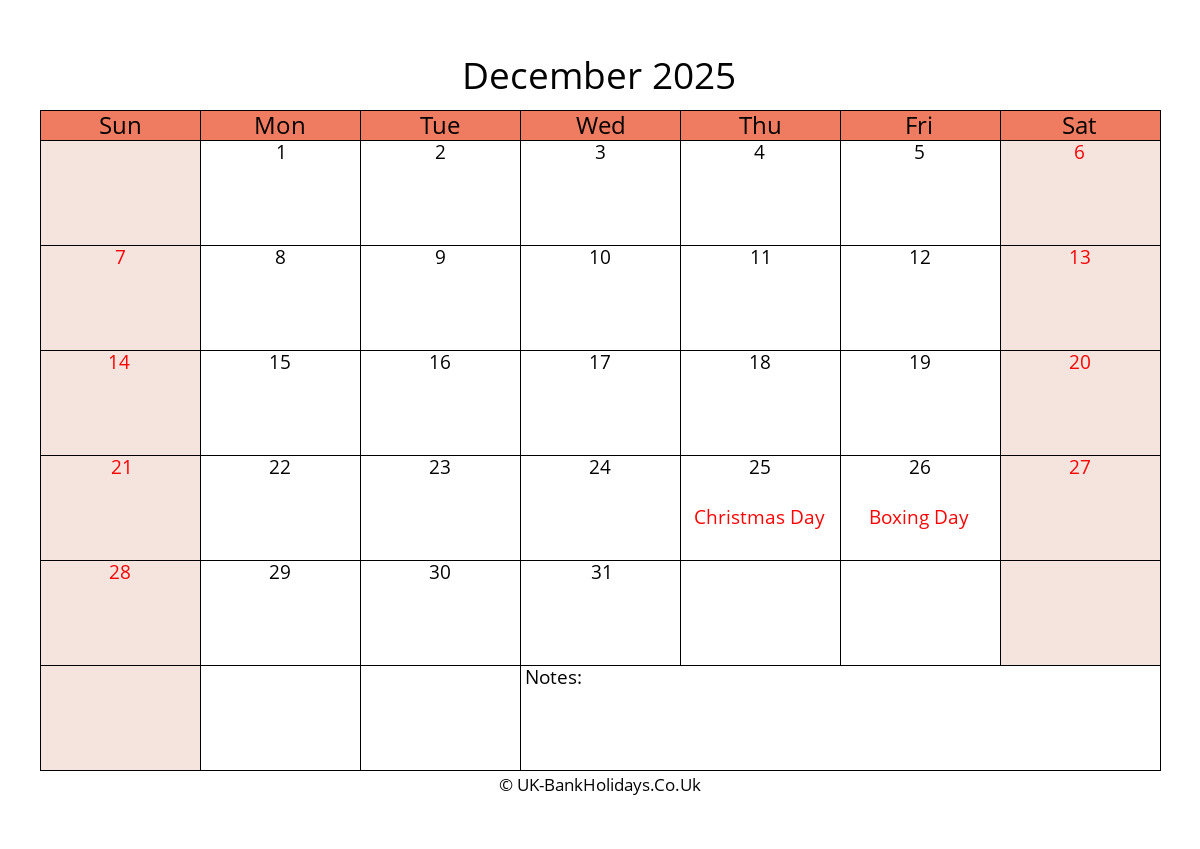 December 2025

| Sun | Mon | Tue | Wed | Thu | Fri | Sat |
|---|---|---|---|---|---|---|
| | 1 | 2 | 3 | 4 | 5 | 6 |
| 7 | 8 | 9 | 10 | 11 | 12 | 13 |
| 14 | 15 | 16 | 17 | 18 | 19 | 20 |
| 21 | 22 | 23 | 24 | 25 Christmas Day | 26 Boxing Day | 27 |
| 28 | 29 | 30 | 31 | | | |
| | | | Notes: | | | |

© UK-BankHolidays.Co.Uk